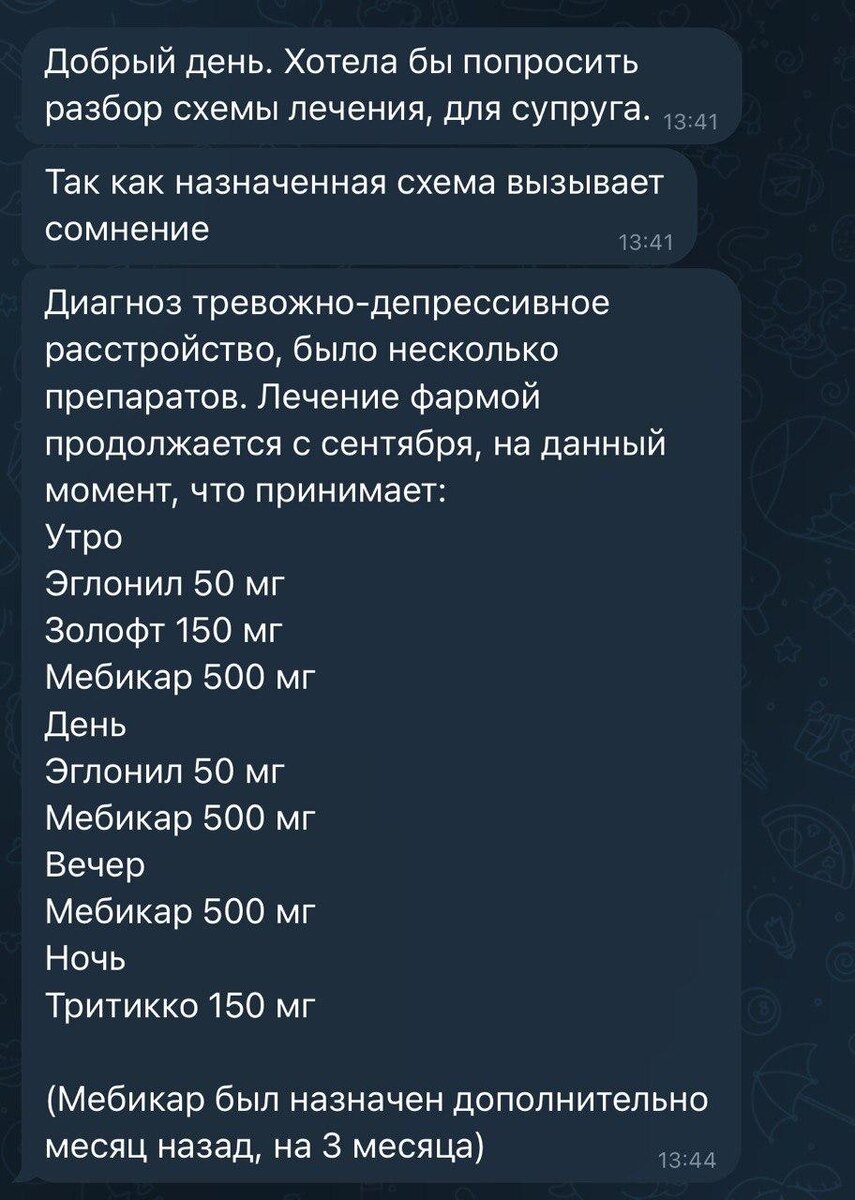 Добрый день. Хотела бы попросить разбор схемы лечения, для супруга. 13:41

Так как назначенная схема вызывает сомнение 13:41

Диагноз тревожно-депрессивное расстройство, было несколько препаратов. Лечение фармой продолжается с сентября, на данный момент, что принимает:
Утро
Эглонил 50 мг
Золофт 150 мг
Мебикар 500 мг
День
Эглонил 50 мг
Мебикар 500 мг
Вечер
Мебикар 500 мг
Ночь
Тритикко 150 мг

(Мебикар был назначен дополнительно месяц назад, на 3 месяца) 13:44